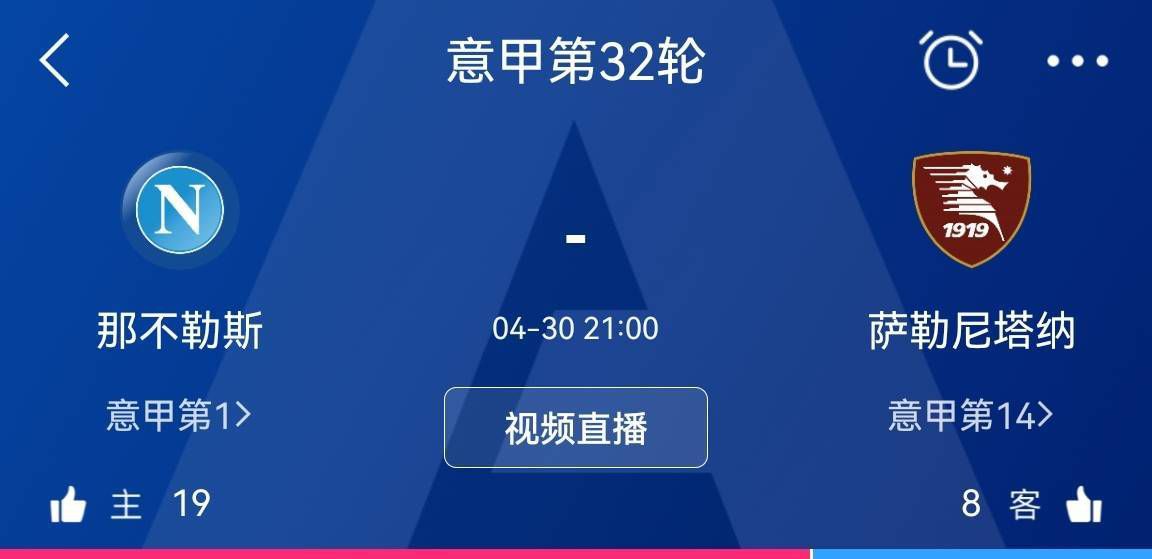 意甲第32轮

N

-

1919

那不勒斯

04-30 21:00

萨勒尼塔纳

意甲第1>

视频直播

意甲第14>

主 19

8 客